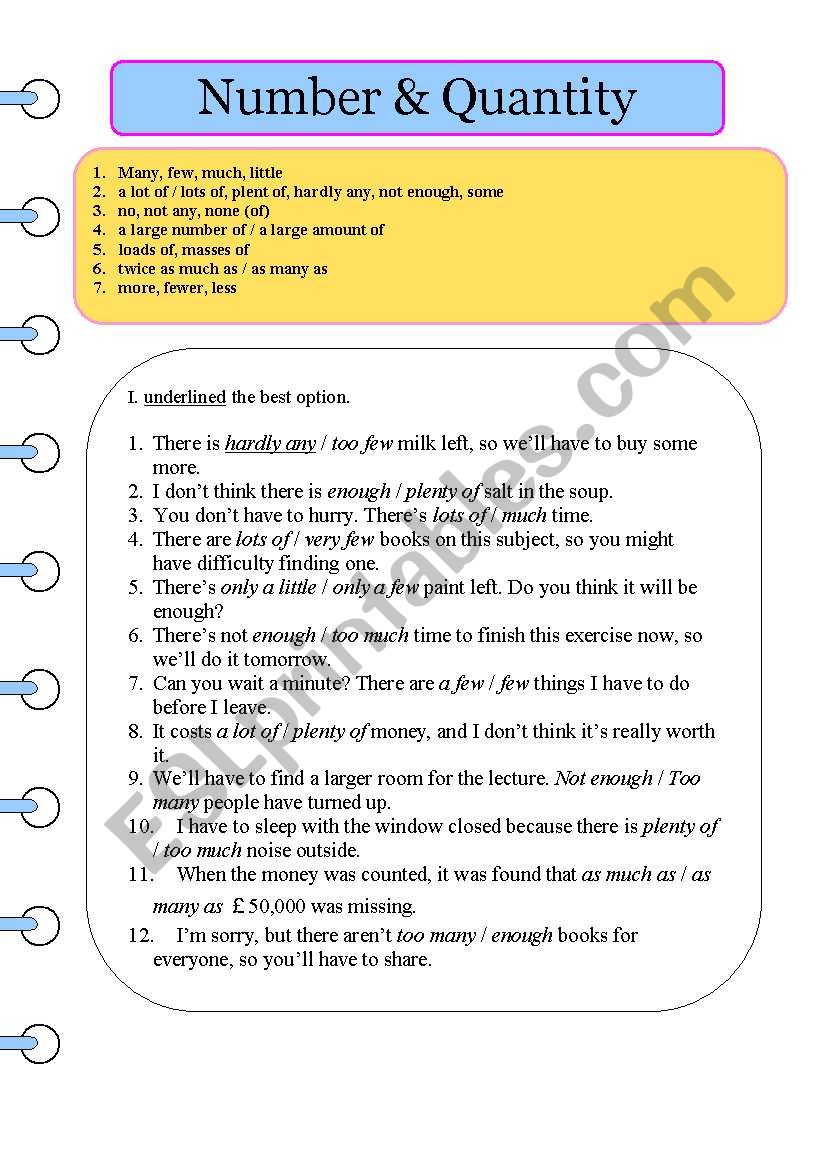 Number & Quantity

1. Many, few, much, little
2. a lot of / lots of, plent of, hardly any, not enough, some
3. no, not any, none (of)
4. a large number of / a large amount of
5. loads of, masses of
6. twice as much as / as many as
7. more, fewer, less

I. underlined the best option.

1. There is hardly any / too few milk left, so we'll have to buy some more.
2. I don't think there is enough / plenty of salt in the soup.
3. You don't have to hurry. There's lots of / much time.
4. There are lots of / very few books on this subject, so you might have difficulty finding one.
5. There's only a little / only a few paint left. Do you think it will be enough?
6. There's not enough / too much time to finish this exercise now, so we'll do it tomorrow.
7. Can you wait a minute? There are a few / few things I have to do before I leave.
8. It costs a lot of / plenty of money, and I don't think it's really worth it.
9. We'll have to find a larger room for the lecture. Not enough / Too many people have turned up.
10. I have to sleep with the window closed because there is plenty of / too much noise outside.
11. When the money was counted, it was found that as much as / as many as £50,000 was missing.
12. I'm sorry, but there aren't too many / enough books for everyone, so you'll have to share.

ESLprintables.com